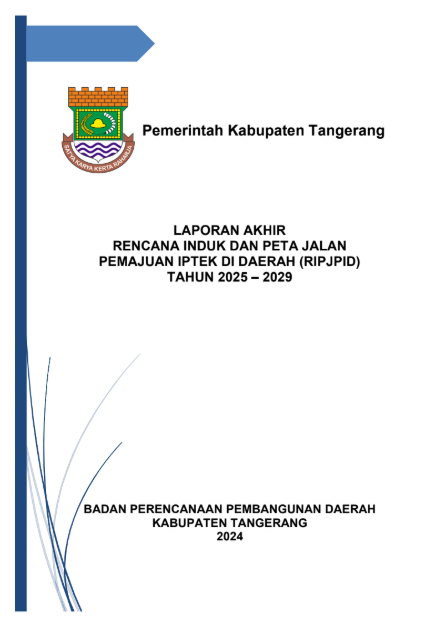 SATYA KARYA KERTA RAHARJA

Pemerintah Kabupaten Tangerang

LAPORAN AKHIR
RENCANA INDUK DAN PETA JALAN
PEMAJUAN IPTEK DI DAERAH (RIPJPID)
TAHUN 2025 – 2029

BADAN PERENCANAAN PEMBANGUNAN DAERAH
KABUPATEN TANGERANG
2024